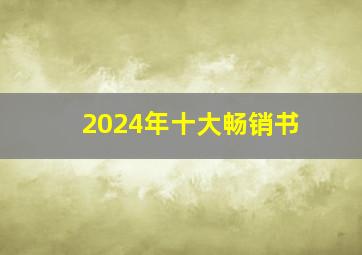 2024年十大畅销书